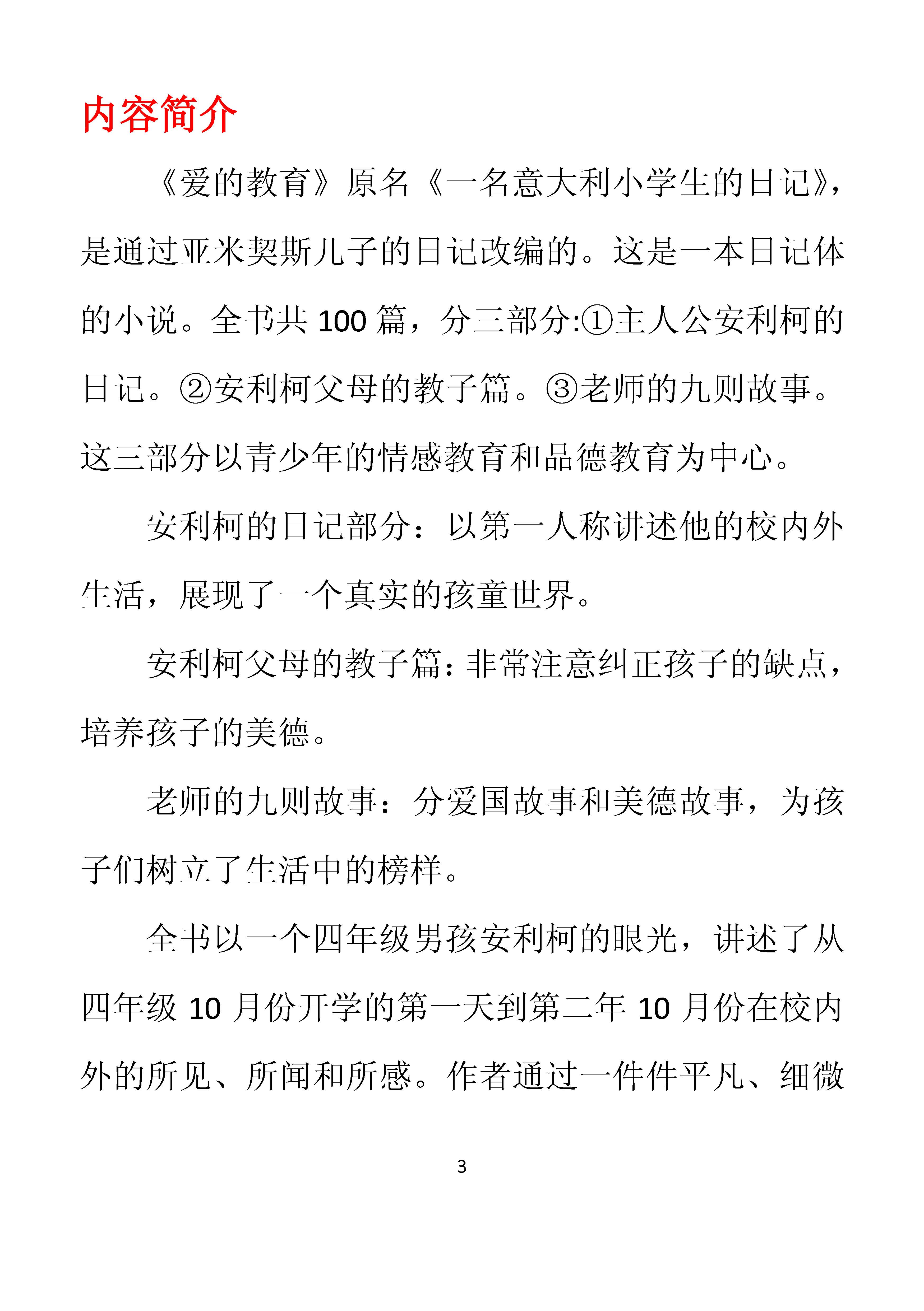 内容简介

《爱的教育》原名《一名意大利小学生的日记》，是通过亚米契斯儿子的日记改编的。这是一本日记体的小说。全书共 100 篇，分三部分:①主人公安利柯的日记。②安利柯父母的教子篇。③老师的九则故事。这三部分以青少年的情感教育和品德教育为中心。

安利柯的日记部分：以第一人称讲述他的校内外生活，展现了一个真实的孩童世界。

安利柯父母的教子篇：非常注意纠正孩子的缺点，培养孩子的美德。

老师的九则故事：分爱国故事和美德故事，为孩子们树立了生活中的榜样。

全书以一个四年级男孩安利柯的眼光，讲述了从四年级 10 月份开学的第一天到第二年 10 月份在校内外的所见、所闻和所感。作者通过一件件平凡、细微

3